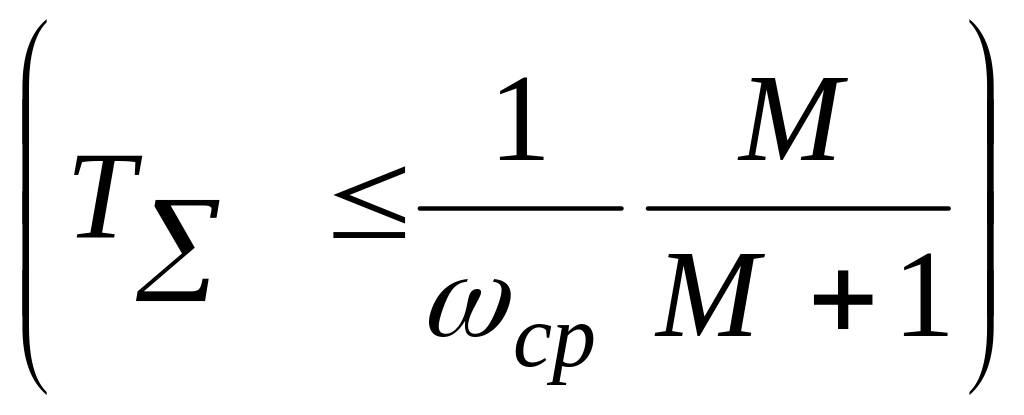 $\left( T_{\Sigma} \leq \frac{1}{\omega_{cp}} \frac{M}{M+1} \right)$